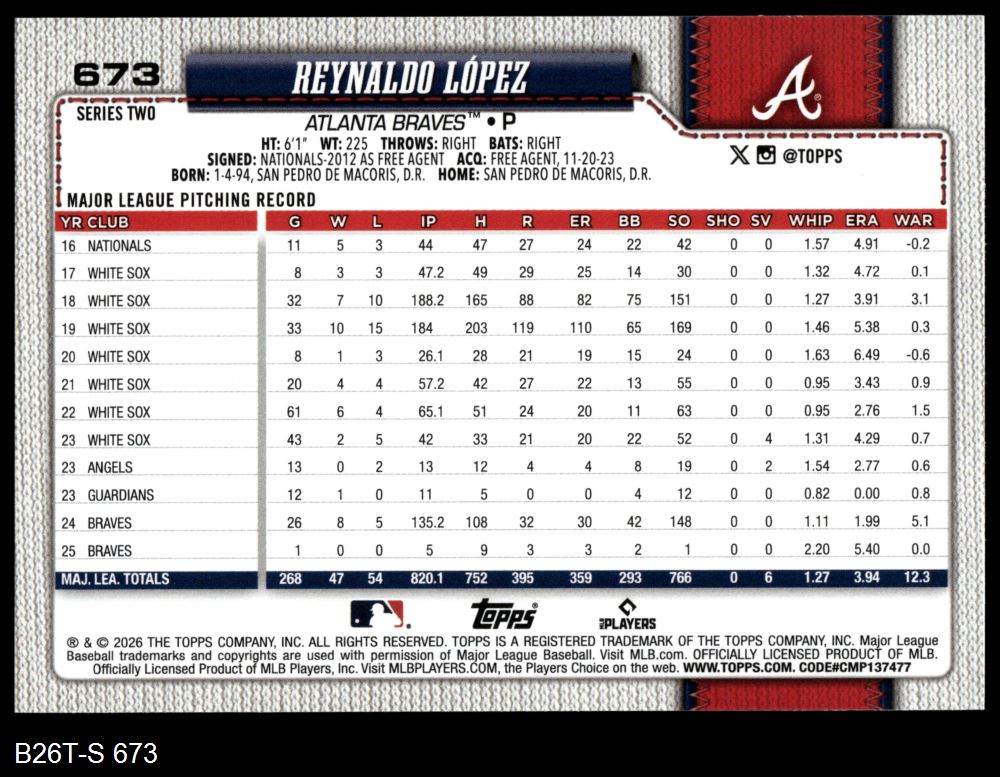 673

REYNALDO LÓPEZ

SERIES TWO

ATLANTA BRAVES™ • P

HT: 6'1" WT: 225 THROWS: RIGHT BATS: RIGHT
SIGNED: NATIONALS-2012 AS FREE AGENT ACQ: FREE AGENT, 11-20-23
BORN: 1-4-94, SAN PEDRO DE MACORIS, D.R. HOME: SAN PEDRO DE MACORIS, D.R.

@TOPPS

MAJOR LEAGUE PITCHING RECORD

| YR CLUB | G | W | L | IP | H | R | ER | BB | SO | SHO | SV | WHIP | ERA | WAR |
|---|---|---|---|---|---|---|---|---|---|---|---|---|---|---|
| 16 NATIONALS | 11 | 5 | 3 | 44 | 47 | 27 | 24 | 22 | 42 | 0 | 0 | 1.57 | 4.91 | -0.2 |
| 17 WHITE SOX | 8 | 3 | 3 | 47.2 | 49 | 29 | 25 | 14 | 30 | 0 | 0 | 1.32 | 4.72 | 0.1 |
| 18 WHITE SOX | 32 | 7 | 10 | 188.2 | 165 | 88 | 82 | 75 | 151 | 0 | 0 | 1.27 | 3.91 | 3.1 |
| 19 WHITE SOX | 33 | 10 | 15 | 184 | 203 | 119 | 110 | 65 | 169 | 0 | 0 | 1.46 | 5.38 | 0.3 |
| 20 WHITE SOX | 8 | 1 | 3 | 26.1 | 28 | 21 | 19 | 15 | 24 | 0 | 0 | 1.63 | 6.49 | -0.6 |
| 21 WHITE SOX | 20 | 4 | 4 | 57.2 | 42 | 27 | 22 | 13 | 55 | 0 | 0 | 0.95 | 3.43 | 0.9 |
| 22 WHITE SOX | 61 | 6 | 4 | 65.1 | 51 | 24 | 20 | 11 | 63 | 0 | 0 | 0.95 | 2.76 | 1.5 |
| 23 WHITE SOX | 43 | 2 | 5 | 42 | 33 | 21 | 20 | 22 | 52 | 0 | 4 | 1.31 | 4.29 | 0.7 |
| 23 ANGELS | 13 | 0 | 2 | 13 | 12 | 4 | 4 | 8 | 19 | 0 | 2 | 1.54 | 2.77 | 0.6 |
| 23 GUARDIANS | 12 | 1 | 0 | 11 | 5 | 0 | 0 | 4 | 12 | 0 | 0 | 0.82 | 0.00 | 0.8 |
| 24 BRAVES | 26 | 8 | 5 | 135.2 | 108 | 32 | 30 | 42 | 148 | 0 | 0 | 1.11 | 1.99 | 5.1 |
| 25 BRAVES | 1 | 0 | 0 | 5 | 9 | 3 | 3 | 2 | 1 | 0 | 0 | 2.20 | 5.40 | 0.0 |
| MAJ. LEA. TOTALS | 268 | 47 | 54 | 820.1 | 752 | 395 | 359 | 293 | 766 | 0 | 6 | 1.27 | 3.94 | 12.3 |

topps PLAYERS

® & © 2026 THE TOPPS COMPANY, INC. ALL RIGHTS RESERVED. TOPPS IS A REGISTERED TRADEMARK OF THE TOPPS COMPANY, INC. Major League Baseball trademarks and copyrights are used with permission of Major League Baseball. Visit MLB.com. OFFICIALLY LICENSED PRODUCT OF MLB. Officially Licensed Product of MLB Players, Inc. Visit MLBPLAYERS.COM, the Players Choice on the web. WWW.TOPPS.COM. CODE#CMP137477

B26T-S 673